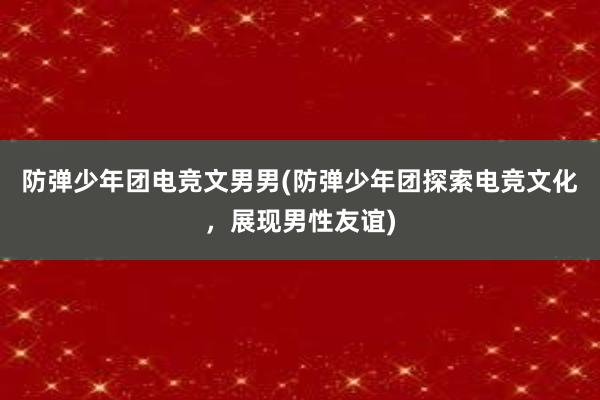 防弹少年团电竞文男男(防弹少年团探索电竞文化，展现男性友谊)